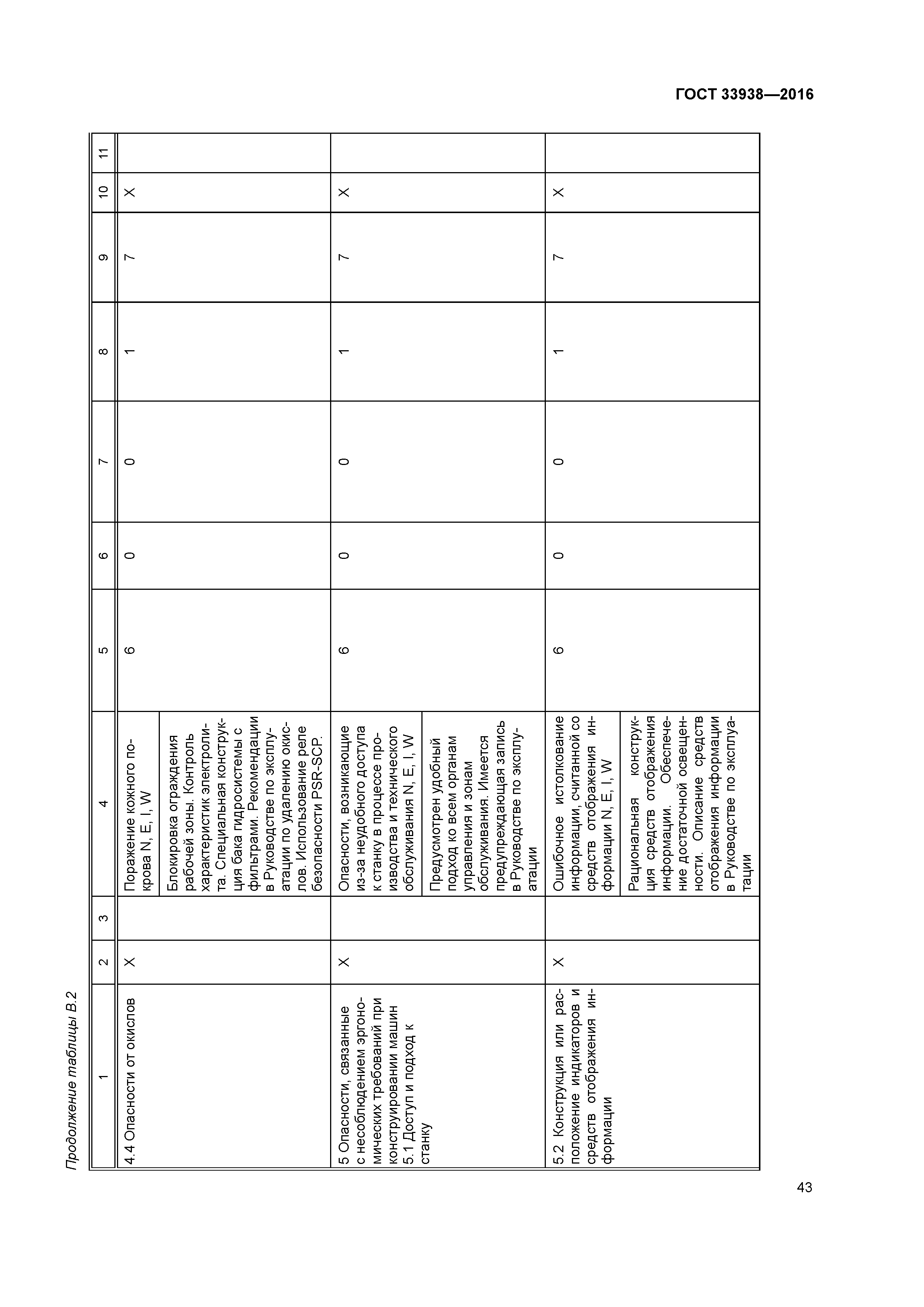 ГОСТ 33938—2016

Продолжение таблицы В.2

| 1 | 2 | 3 | 4 | 5 | 6 | 7 | 8 | 9 | 10 | 11 |
|---|---|---|---|---|---|---|---|---|---|---|
| 4.4 Опасности от окислов | X | | Поражение кожного покрова N, E, I, W | 6 | 0 | 0 | 1 | 7 | X | |
| | | | Блокировка ограждения рабочей зоны. Контроль характеристик электролита. Специальная конструкция бака гидросистемы с фильтрами. Рекомендации в Руководстве по эксплуатации по удалению окислов. Использование реле безопасности PSR-SCP. | | | | | | | |
| 5 Опасности, связанные с несоблюдением эргономических требований при конструировании машин 5.1 Доступ и подход к станку | X | | Опасности, возникающие из-за неудобного доступа к станку в процессе производства и технического обслуживания N, E, I, W | 6 | 0 | 0 | 1 | 7 | X | |
| | | | Предусмотрен удобный подход ко всем органам управления и зонам обслуживания. Имеется предупреждающая запись в Руководстве по эксплуатации | | | | | | | |
| 5.2 Конструкция или расположение индикаторов и средств отображения информации | X | | Ошибочное истолкование информации, считанной со средств отображения информации N, E, I, W | 6 | 0 | 0 | 1 | 7 | X | |
| | | | Рациональная конструкция средств отображения информации. Обеспечение достаточной освещенности. Описание средств отображения информации в Руководстве по эксплуатации | | | | | | | |

43